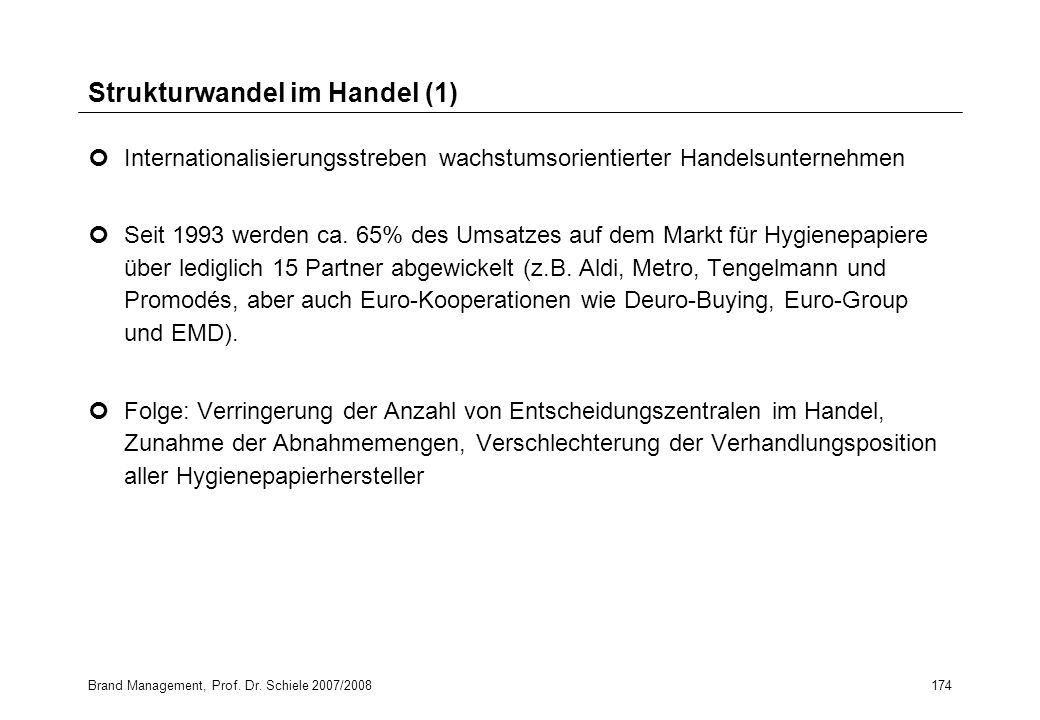 Strukturwandel im Handel (1)

Internationalisierungsstreben wachstumsorientierter Handelsunternehmen

Seit 1993 werden ca. 65% des Umsatzes auf dem Markt für Hygienepapiere über lediglich 15 Partner abgewickelt (z.B. Aldi, Metro, Tengelmann und Promodés, aber auch Euro-Kooperationen wie Deuro-Buying, Euro-Group und EMD).

Folge: Verringerung der Anzahl von Entscheidungszentralen im Handel, Zunahme der Abnahmemengen, Verschlechterung der Verhandlungsposition aller Hygienepapierhersteller

Brand Management, Prof. Dr. Schiele 2007/2008

174